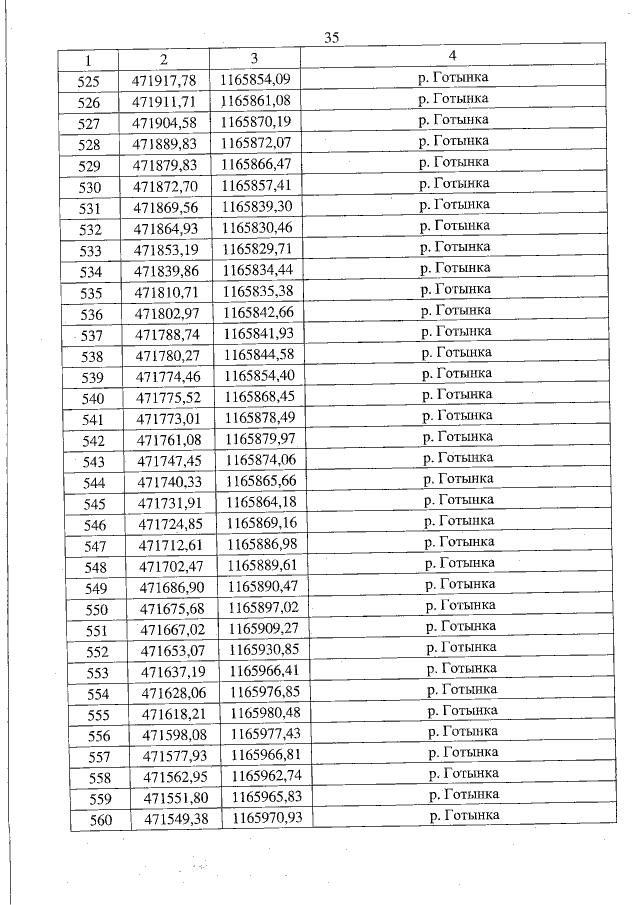 35

| 1 | 2 | 3 | 4 |
|---|---|---|---|
| 525 | 471917,78 | 1165854,09 | р. Готынка |
| 526 | 471911,71 | 1165861,08 | р. Готынка |
| 527 | 471904,58 | 1165870,19 | р. Готынка |
| 528 | 471889,83 | 1165872,07 | р. Готынка |
| 529 | 471879,83 | 1165866,47 | р. Готынка |
| 530 | 471872,70 | 1165857,41 | р. Готынка |
| 531 | 471869,56 | 1165839,30 | р. Готынка |
| 532 | 471864,93 | 1165830,46 | р. Готынка |
| 533 | 471853,19 | 1165829,71 | р. Готынка |
| 534 | 471839,86 | 1165834,44 | р. Готынка |
| 535 | 471810,71 | 1165835,38 | р. Готынка |
| 536 | 471802,97 | 1165842,66 | р. Готынка |
| 537 | 471788,74 | 1165841,93 | р. Готынка |
| 538 | 471780,27 | 1165844,58 | р. Готынка |
| 539 | 471774,46 | 1165854,40 | р. Готынка |
| 540 | 471775,52 | 1165868,45 | р. Готынка |
| 541 | 471773,01 | 1165878,49 | р. Готынка |
| 542 | 471761,08 | 1165879,97 | р. Готынка |
| 543 | 471747,45 | 1165874,06 | р. Готынка |
| 544 | 471740,33 | 1165865,66 | р. Готынка |
| 545 | 471731,91 | 1165864,18 | р. Готынка |
| 546 | 471724,85 | 1165869,16 | р. Готынка |
| 547 | 471712,61 | 1165886,98 | р. Готынка |
| 548 | 471702,47 | 1165889,61 | р. Готынка |
| 549 | 471686,90 | 1165890,47 | р. Готынка |
| 550 | 471675,68 | 1165897,02 | р. Готынка |
| 551 | 471667,02 | 1165909,27 | р. Готынка |
| 552 | 471653,07 | 1165930,85 | р. Готынка |
| 553 | 471637,19 | 1165966,41 | р. Готынка |
| 554 | 471628,06 | 1165976,85 | р. Готынка |
| 555 | 471618,21 | 1165980,48 | р. Готынка |
| 556 | 471598,08 | 1165977,43 | р. Готынка |
| 557 | 471577,93 | 1165966,81 | р. Готынка |
| 558 | 471562,95 | 1165962,74 | р. Готынка |
| 559 | 471551,80 | 1165965,83 | р. Готынка |
| 560 | 471549,38 | 1165970,93 | р. Готынка |